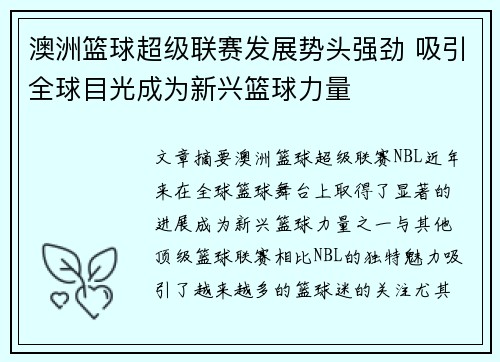 澳洲篮球超级联赛发展势头强劲 吸引全球目光成为新兴篮球力量

文章摘要澳洲篮球超级联赛NBL近年来在全球篮球舞台上取得了显著的进展成为新兴篮球力量之一与其他顶级篮球联赛相比NBL的独特魅力吸引了越来越多的篮球迷的关注尤其